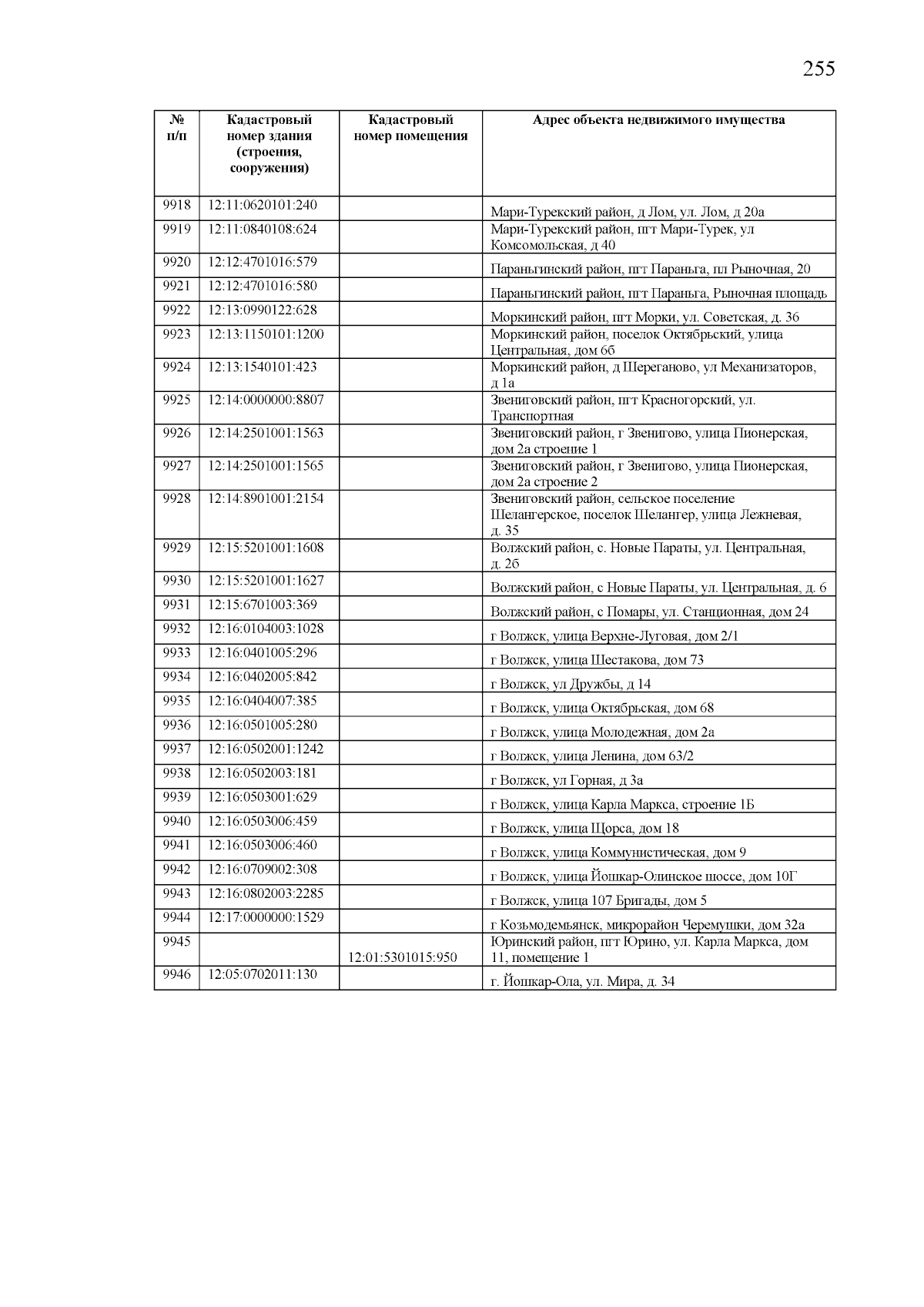 255

| № п/п | Кадастровый номер здания (строения, сооружения) | Кадастровый номер помещения | Адрес объекта недвижимого имущества |
|---|---|---|---|
| 9918 | 12:11:0620101:240 | | Мари-Турекский район, д Лом, ул. Лом, д 20а |
| 9919 | 12:11:0840108:624 | | Мари-Турекский район, пгт Мари-Турек, ул Комсомольская, д 40 |
| 9920 | 12:12:4701016:579 | | Параньгинский район, пгт Параньга, пл Рыночная, 20 |
| 9921 | 12:12:4701016:580 | | Параньгинский район, пгт Параньга, Рыночная площадь |
| 9922 | 12:13:0990122:628 | | Моркинский район, пгт Морки, ул. Советская, д. 36 |
| 9923 | 12:13:1150101:1200 | | Моркинский район, поселок Октябрьский, улица Центральная, дом 6б |
| 9924 | 12:13:1540101:423 | | Моркинский район, д Шереганово, ул Механизаторов, д 1а |
| 9925 | 12:14:0000000:8807 | | Звениговский район, пгт Красногорский, ул. Транспортная |
| 9926 | 12:14:2501001:1563 | | Звениговский район, г Звенигово, улица Пионерская, дом 2а строение 1 |
| 9927 | 12:14:2501001:1565 | | Звениговский район, г Звенигово, улица Пионерская, дом 2а строение 2 |
| 9928 | 12:14:8901001:2154 | | Звениговский район, сельское поселение Шелангерское, поселок Шелангер, улица Лежневая, д. 35 |
| 9929 | 12:15:5201001:1608 | | Волжский район, с. Новые Параты, ул. Центральная, д. 2б |
| 9930 | 12:15:5201001:1627 | | Волжский район, с Новые Параты, ул. Центральная, д. 6 |
| 9931 | 12:15:6701003:369 | | Волжский район, с Помары, ул. Станционная, дом 24 |
| 9932 | 12:16:0104003:1028 | | г Волжск, улица Верхне-Луговая, дом 2/1 |
| 9933 | 12:16:0401005:296 | | г Волжск, улица Шестакова, дом 73 |
| 9934 | 12:16:0402005:842 | | г Волжск, ул Дружбы, д 14 |
| 9935 | 12:16:0404007:385 | | г Волжск, улица Октябрьская, дом 68 |
| 9936 | 12:16:0501005:280 | | г Волжск, улица Молодежная, дом 2а |
| 9937 | 12:16:0502001:1242 | | г Волжск, улица Ленина, дом 63/2 |
| 9938 | 12:16:0502003:181 | | г Волжск, ул Горная, д 3а |
| 9939 | 12:16:0503001:629 | | г Волжск, улица Карла Маркса, строение 1Б |
| 9940 | 12:16:0503006:459 | | г Волжск, улица Щорса, дом 18 |
| 9941 | 12:16:0503006:460 | | г Волжск, улица Коммунистическая, дом 9 |
| 9942 | 12:16:0709002:308 | | г Волжск, улица Йошкар-Олинское шоссе, дом 10Г |
| 9943 | 12:16:0802003:2285 | | г Волжск, улица 107 Бригады, дом 5 |
| 9944 | 12:17:0000000:1529 | | г Козьмодемьянск, микрорайон Черемушки, дом 32а |
| 9945 | | 12:01:5301015:950 | Юринский район, пгт Юрино, ул. Карла Маркса, дом 11, помещение 1 |
| 9946 | 12:05:0702011:130 | | г. Йошкар-Ола, ул. Мира, д. 34 |